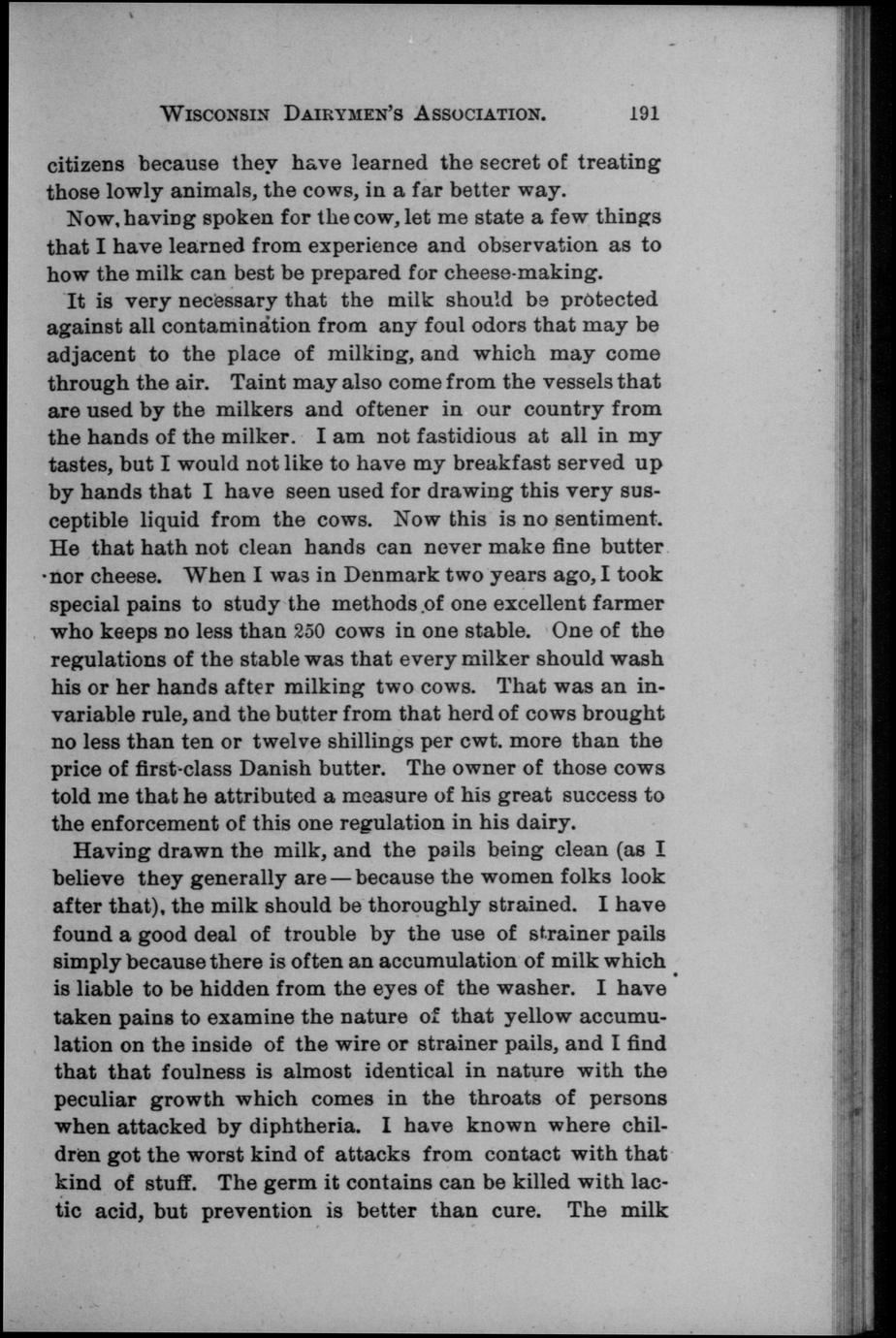 WISCONSIN DAIRYMEN'S ASSOCIATION. 191

citizens because they have learned the secret of treating those lowly animals, the cows, in a far better way.

Now, having spoken for the cow, let me state a few things that I have learned from experience and observation as to how the milk can best be prepared for cheese-making.

It is very necessary that the milk should be protected against all contamination from any foul odors that may be adjacent to the place of milking, and which may come through the air. Taint may also come from the vessels that are used by the milkers and oftener in our country from the hands of the milker. I am not fastidious at all in my tastes, but I would not like to have my breakfast served up by hands that I have seen used for drawing this very susceptible liquid from the cows. Now this is no sentiment. He that hath not clean hands can never make fine butter nor cheese. When I was in Denmark two years ago, I took special pains to study the methods of one excellent farmer who keeps no less than 250 cows in one stable. One of the regulations of the stable was that every milker should wash his or her hands after milking two cows. That was an invariable rule, and the butter from that herd of cows brought no less than ten or twelve shillings per cwt. more than the price of first-class Danish butter. The owner of those cows told me that he attributed a measure of his great success to the enforcement of this one regulation in his dairy.

Having drawn the milk, and the pails being clean (as I believe they generally are — because the women folks look after that), the milk should be thoroughly strained. I have found a good deal of trouble by the use of strainer pails simply because there is often an accumulation of milk which is liable to be hidden from the eyes of the washer. I have taken pains to examine the nature of that yellow accumulation on the inside of the wire or strainer pails, and I find that that foulness is almost identical in nature with the peculiar growth which comes in the throats of persons when attacked by diphtheria. I have known where children got the worst kind of attacks from contact with that kind of stuff. The germ it contains can be killed with lactic acid, but prevention is better than cure. The milk